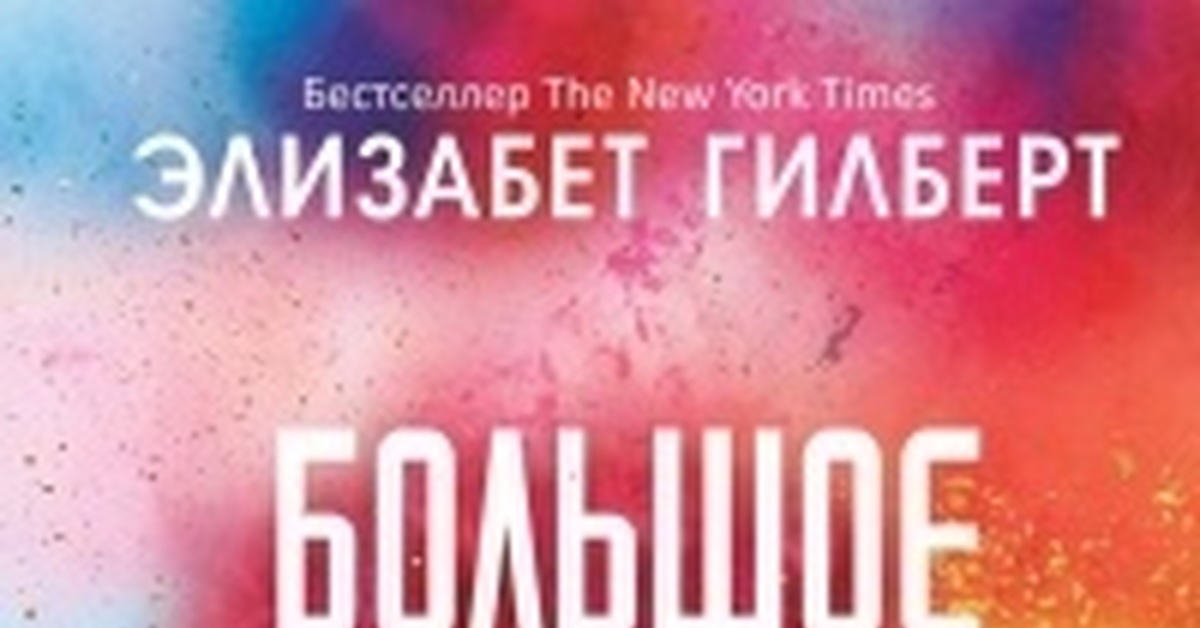 Бестселлер The New York Times
ЭЛИЗАБЕТ ГИЛБЕРТ
БОЛЬШОЕ